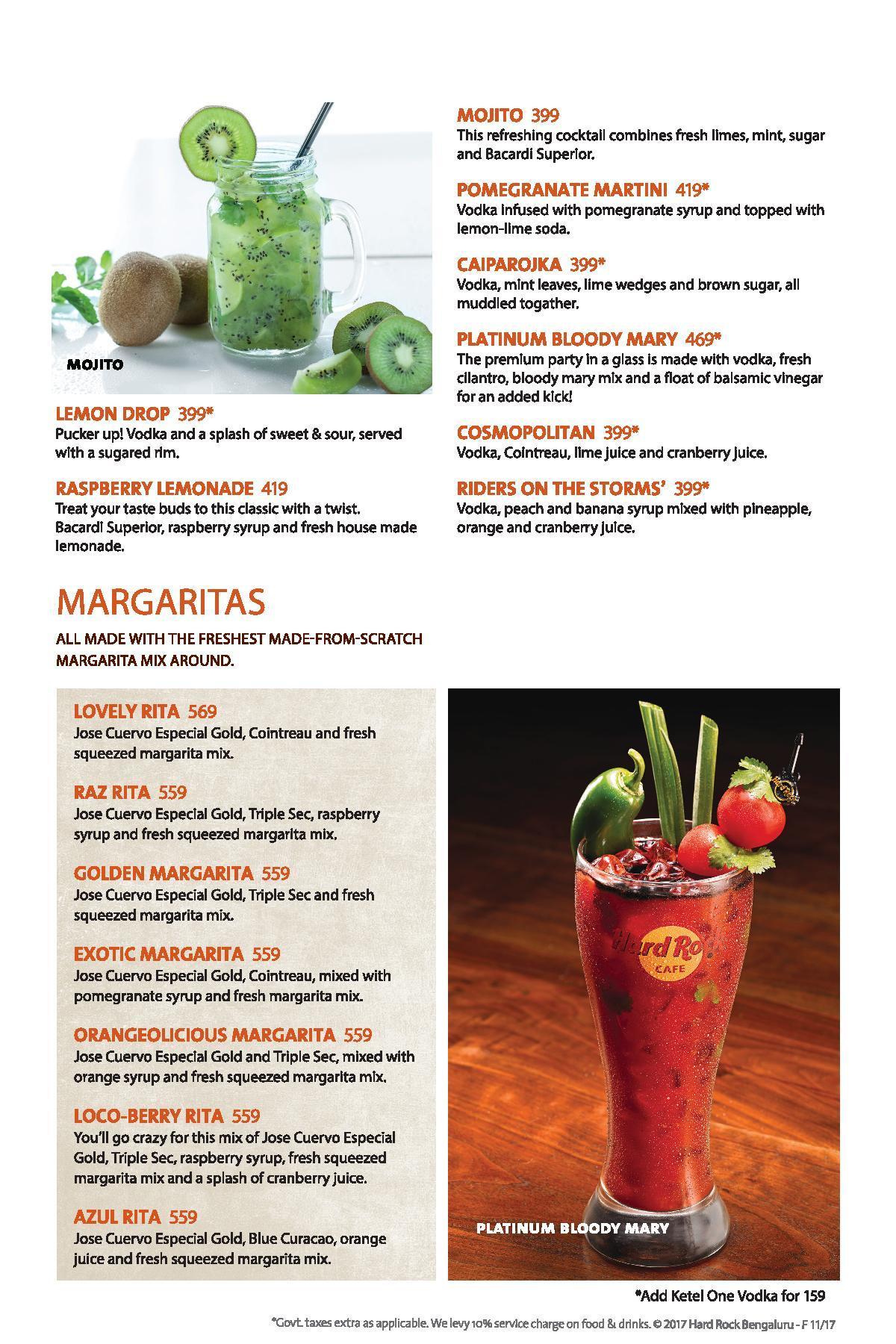 MOJITO

LEMON DROP 399*
Pucker up! Vodka and a splash of sweet & sour, served with a sugared rim.

RASPBERRY LEMONADE 419
Treat your taste buds to this classic with a twist. Bacardi Superior, raspberry syrup and fresh house made lemonade.

MOJITO 399
This refreshing cocktail combines fresh limes, mint, sugar and Bacardi Superior.

POMEGRANATE MARTINI 419*
Vodka infused with pomegranate syrup and topped with lemon-lime soda.

CAIPAROJKA 399*
Vodka, mint leaves, lime wedges and brown sugar, all muddled togather.

PLATINUM BLOODY MARY 469*
The premium party in a glass is made with vodka, fresh cilantro, bloody mary mix and a float of balsamic vinegar for an added kick!

COSMOPOLITAN 399*
Vodka, Cointreau, lime juice and cranberry juice.

RIDERS ON THE STORMS' 399*
Vodka, peach and banana syrup mixed with pineapple, orange and cranberry juice.

MARGARITAS
ALL MADE WITH THE FRESHEST MADE-FROM-SCRATCH MARGARITA MIX AROUND.

LOVELY RITA 569
Jose Cuervo Especial Gold, Cointreau and fresh squeezed margarita mix.

RAZ RITA 559
Jose Cuervo Especial Gold, Triple Sec, raspberry syrup and fresh squeezed margarita mix.

GOLDEN MARGARITA 559
Jose Cuervo Especial Gold, Triple Sec and fresh squeezed margarita mix.

EXOTIC MARGARITA 559
Jose Cuervo Especial Gold, Cointreau, mixed with pomegranate syrup and fresh margarita mix.

ORANGEOLICIOUS MARGARITA 559
Jose Cuervo Especial Gold and Triple Sec, mixed with orange syrup and fresh squeezed margarita mix.

LOCO-BERRY RITA 559
You'll go crazy for this mix of Jose Cuervo Especial Gold, Triple Sec, raspberry syrup, fresh squeezed margarita mix and a splash of cranberry juice.

AZUL RITA 559
Jose Cuervo Especial Gold, Blue Curacao, orange juice and fresh squeezed margarita mix.

Hard Rock CAFE

PLATINUM BLOODY MARY

*Add Ketel One Vodka for 159

*Govt. taxes extra as applicable. We levy 10% service charge on food & drinks. © 2017 Hard Rock Bengaluru - F 11/17